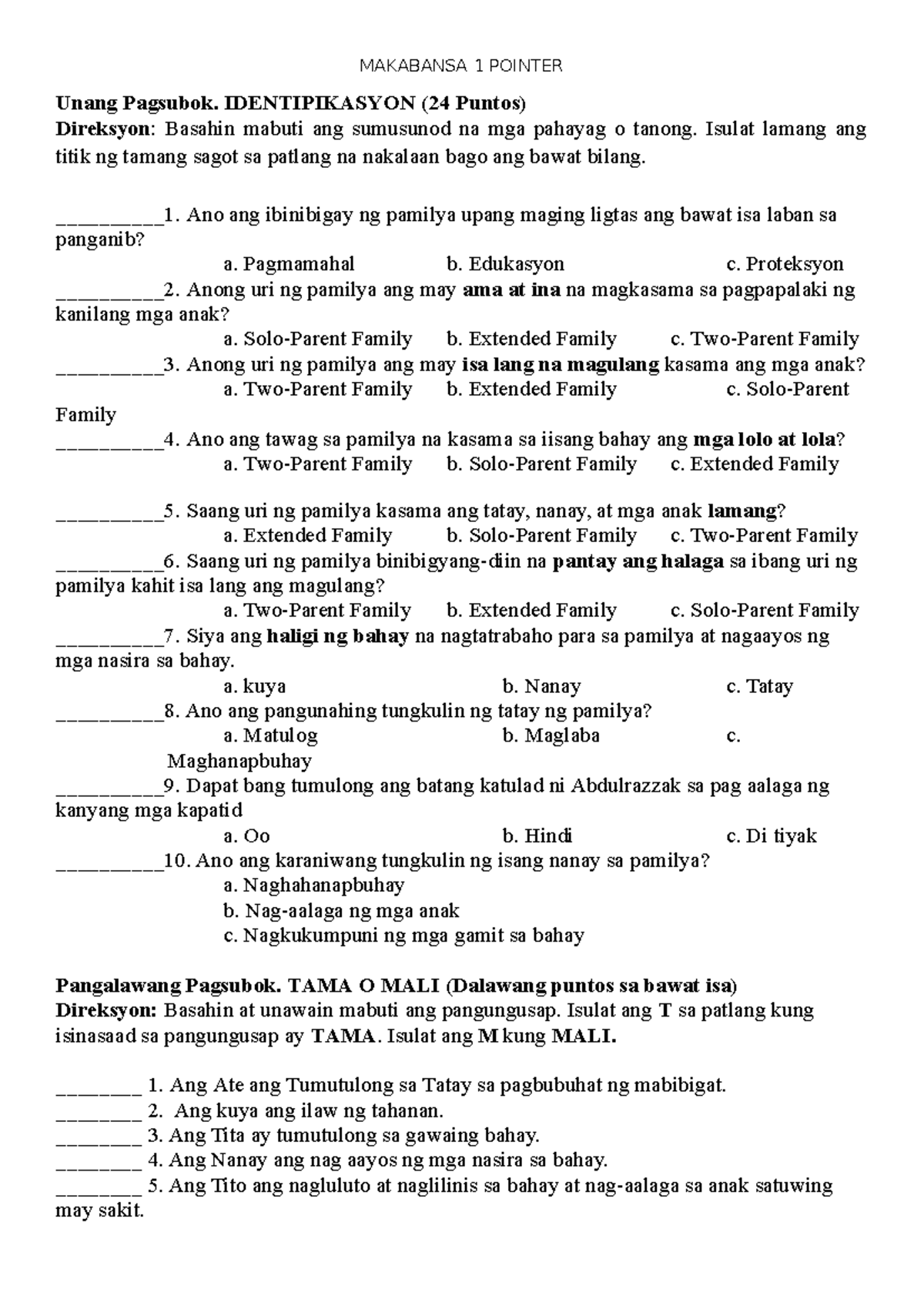 MAKABANSA 1 POINTER

Unang Pagsubok. IDENTIPIKASYON (24 Puntos)
Direksyon: Basahin mabuti ang sumusunod na mga pahayag o tanong. Isulat lamang ang titik ng tamang sagot sa patlang na nakalaan bago ang bawat bilang.

__________1. Ano ang ibinibigay ng pamilya upang maging ligtas ang bawat isa laban sa panganib?
a. Pagmamahal b. Edukasyon c. Proteksyon
__________2. Anong uri ng pamilya ang may ama at ina na magkasama sa pagpapalaki ng kanilang mga anak?
a. Solo-Parent Family b. Extended Family c. Two-Parent Family
__________3. Anong uri ng pamilya ang may isa lang na magulang kasama ang mga anak?
a. Two-Parent Family b. Extended Family c. Solo-Parent Family
__________4. Ano ang tawag sa pamilya na kasama sa iisang bahay ang mga lolo at lola?
a. Two-Parent Family b. Solo-Parent Family c. Extended Family

__________5. Saang uri ng pamilya kasama ang tatay, nanay, at mga anak lamang?
a. Extended Family b. Solo-Parent Family c. Two-Parent Family
__________6. Saang uri ng pamilya binibigyang-diin na pantay ang halaga sa ibang uri ng pamilya kahit isa lang ang magulang?
a. Two-Parent Family b. Extended Family c. Solo-Parent Family
__________7. Siya ang haligi ng bahay na nagtatrabaho para sa pamilya at nagaayos ng mga nasira sa bahay.
a. kuya b. Nanay c. Tatay
__________8. Ano ang pangunahing tungkulin ng tatay ng pamilya?
a. Matulog b. Maglaba c. Maghanapbuhay
__________9. Dapat bang tumulong ang batang katulad ni Abdulrazzak sa pag aalaga ng kanyang mga kapatid
a. Oo b. Hindi c. Di tiyak
__________10. Ano ang karaniwang tungkulin ng isang nanay sa pamilya?
a. Naghahanapbuhay
b. Nag-aalaga ng mga anak
c. Nagkukumpuni ng mga gamit sa bahay

Pangalawang Pagsubok. TAMA O MALI (Dalawang puntos sa bawat isa)
Direksyon: Basahin at unawain mabuti ang pangungusap. Isulat ang T sa patlang kung isinasaad sa pangungusap ay TAMA. Isulat ang M kung MALI.

________ 1. Ang Ate ang Tumutulong sa Tatay sa pagbubuhat ng mabibigat.
________ 2. Ang kuya ang ilaw ng tahanan.
________ 3. Ang Tita ay tumutulong sa gawaing bahay.
________ 4. Ang Nanay ang nag aayos ng mga nasira sa bahay.
________ 5. Ang Tito ang nagluluto at naglilinis sa bahay at nag-aalaga sa anak satuwing may sakit.